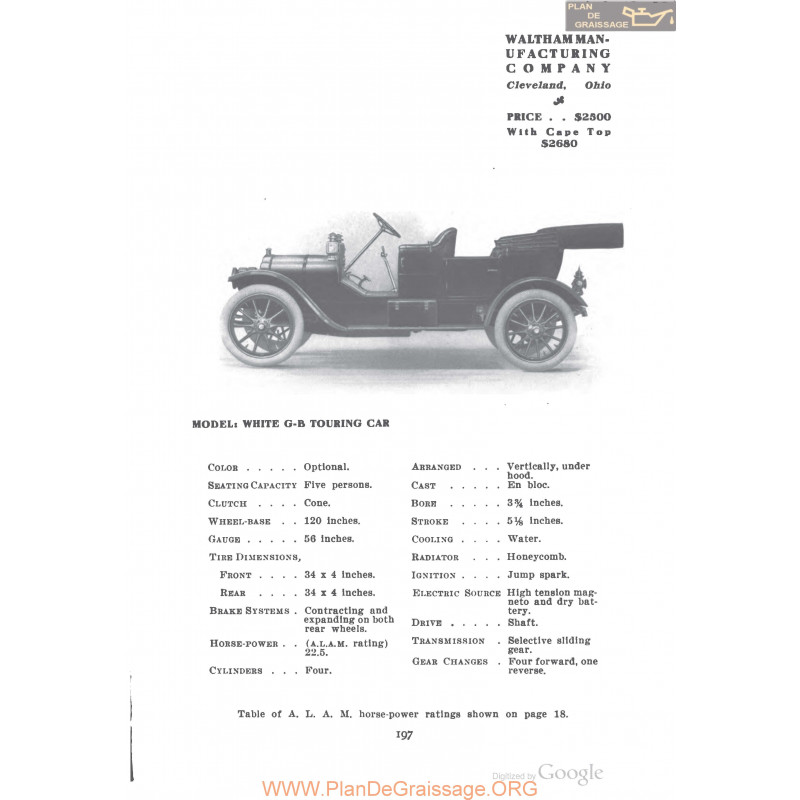 PLAN DE GRAISSAGE

WALTHAM MANUFACTURING COMPANY
Cleveland, Ohio

PRICE . . $2500
With Cape Top $2680

MODEL: WHITE G-B TOURING CAR

COLOR . . . . . Optional.
SEATING CAPACITY Five persons.
CLUTCH . . . . Cone.
WHEEL-BASE . . 120 inches.
GAUGE . . . . . 56 inches.
TIRE DIMENSIONS,
FRONT . . . . 34 x 4 inches.
REAR . . . . 34 x 4 inches.
BRAKE SYSTEMS . Contracting and expanding on both rear wheels.
HORSE-POWER . . (A.L.A.M. rating) 22.5.
CYLINDERS . . . Four.

ARRANGED . . . Vertically, under hood.
CAST . . . . . En bloc.
BORE . . . . . $3\frac{3}{4}$ inches.
STROKE . . . . $5\frac{1}{8}$ inches.
COOLING . . . . Water.
RADIATOR . . . Honeycomb.
IGNITION . . . . Jump spark.
ELECTRIC SOURCE High tension magneto and dry battery.
DRIVE . . . . . Shaft.
TRANSMISSION . Selective sliding gear.
GEAR CHANGES . Four forward, one reverse.

Table of A. L. A. M. horse-power ratings shown on page 18.

197

Digitized by Google

WWW.PlanDeGraissage.ORG